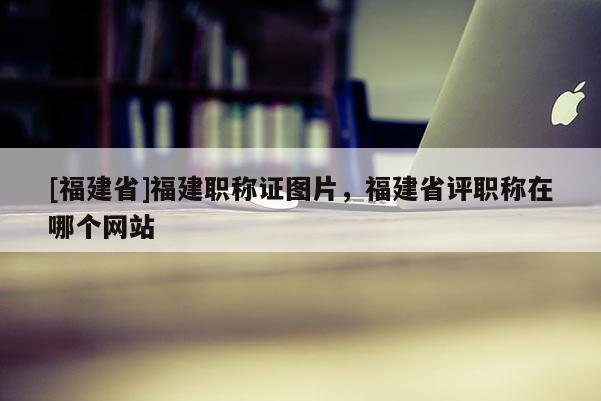 [福建省]福建职称证图片，福建省评职称在哪个网站